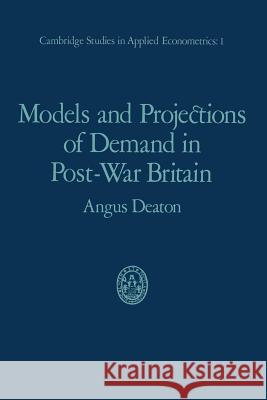 Cambridge Studies in Applied Econometrics: 1

Models and Projections of Demand in Post-War Britain

Angus Deaton

Kraina Książek